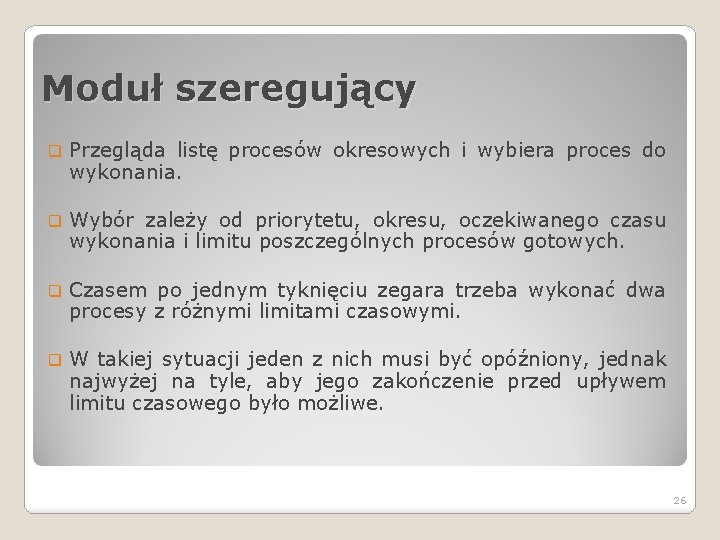 Moduł szeregujący

Przegląda listę procesów okresowych i wybiera proces do wykonania.

Wybór zależy od priorytetu, okresu, oczekiwanego czasu wykonania i limitu poszczególnych procesów gotowych.

Czasem po jednym tyknięciu zegara trzeba wykonać dwa procesy z różnymi limitami czasowymi.

W takiej sytuacji jeden z nich musi być opóźniony, jednak najwyżej na tyle, aby jego zakończenie przed upływem limitu czasowego było możliwe.

26